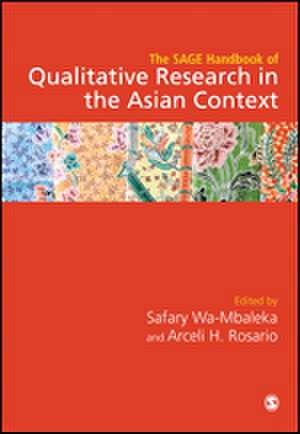 The SAGE Handbook of
Qualitative Research in the Asian Context

Edited by
Safary Wa-Mbaleka
and Arceli H. Rosario